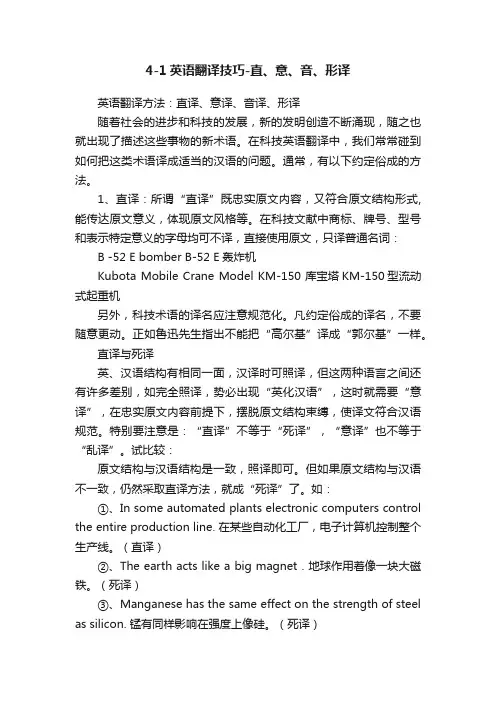 4-1英语翻译技巧-直、意、音、形译

英语翻译方法：直译、意译、音译、形译

随着社会的进步和科技的发展，新的发明创造不断涌现，随之也就出现了描述这些事物的新术语。在科技英语翻译中，我们常常碰到如何把这类术语译成适当的汉语的问题。通常，有以下约定俗成的方法。

1、直译：所谓“直译”既忠实原文内容，又符合原文结构形式，能传达原文意义，体现原文风格等。在科技文献中商标、牌号、型号和表示特定意义的字母均可不译，直接使用原文，只译普通名词：

B -52 E bomber B-52 E 轰炸机

Kubota Mobile Crane Model KM-150 库宝塔 KM-150 型流动式起重机

另外，科技术语的译名应注意规范化。凡约定俗成的译名，不要随意更动。正如鲁迅先生指出不能把“高尔基”译成“郭尔基”一样。

直译与死译

英、汉语结构有相同一面，汉译时可照译，但这两种语言之间还有许多差别，如完全照译，势必出现“英化汉语”，这时就需要“意译”，在忠实原文内容前提下，摆脱原文结构束缚，使译文符合汉语规范。特别要注意是：“直译”不等于“死译”，“意译”也不等于“乱译”。试比较：

原文结构与汉语结构是一致，照译即可。但如果原文结构与汉语不一致，仍然采取直译方法，就成“死译”了。如：

①、In some automated plants electronic computers control the entire production line. 在某些自动化工厂，电子计算机控制整个生产线。（直译）

②、The earth acts like a big magnet . 地球作用着像一块大磁铁。（死译）

③、Manganese has the same effect on the strength of steel as silicon. 锰有同样影响在强度上像硅。（死译）